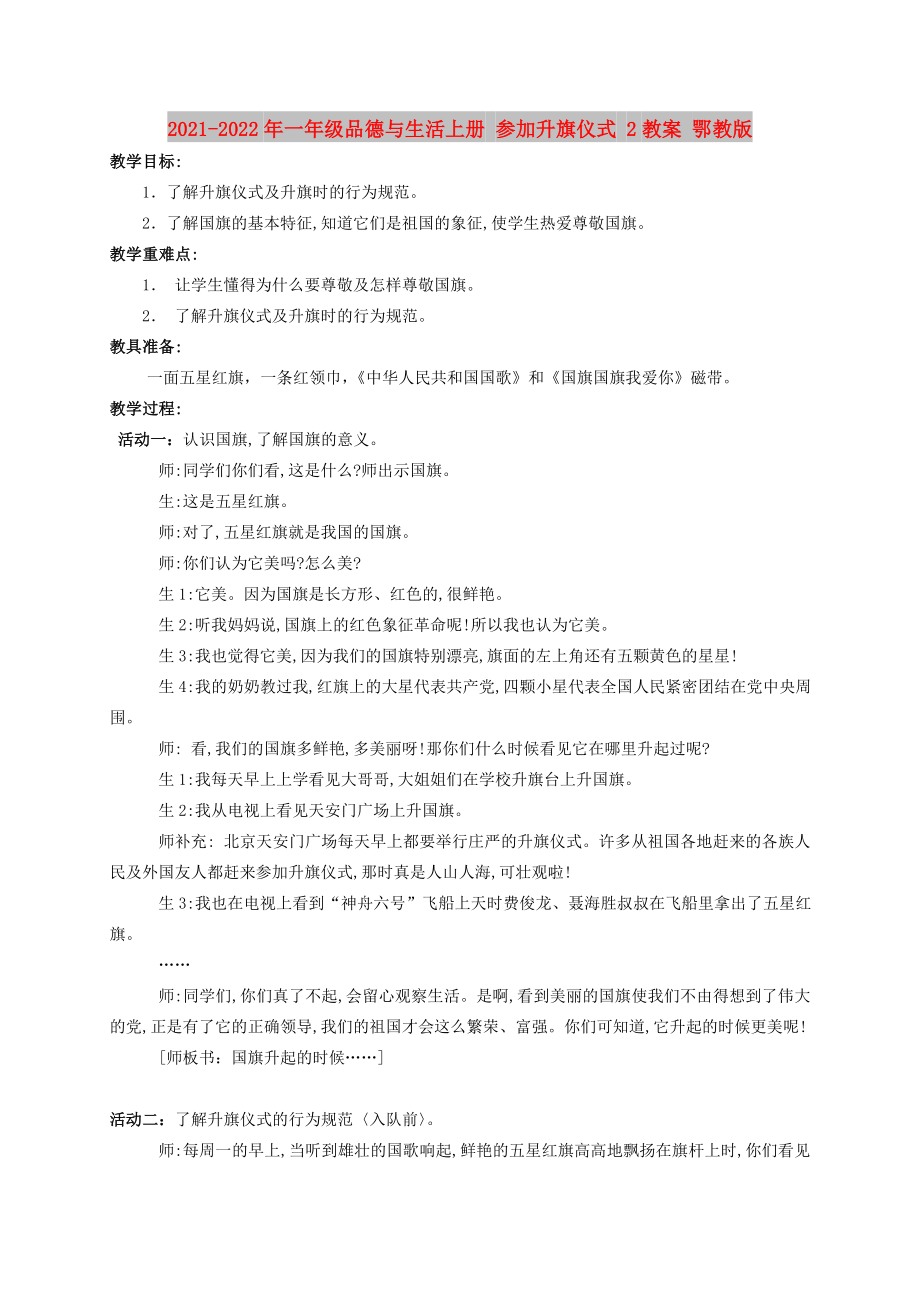 2021-2022年一年级品德与生活上册 参加升旗仪式 2教案 鄂教版

教学目标:

1. 了解升旗仪式及升旗时的行为规范。

2. 了解国旗的基本特征,知道它们是祖国的象征,使学生热爱尊敬国旗。

教学重难点:

1. 让学生懂得为什么要尊敬及怎样尊敬国旗。

2. 了解升旗仪式及升旗时的行为规范。

教具准备:

一面五星红旗，一条红领巾，《中华人民共和国国歌》和《国旗国旗我爱你》磁带。

教学过程:

活动一：认识国旗,了解国旗的意义。

师:同学们你们看,这是什么?师出示国旗。

生:这是五星红旗。

师:对了,五星红旗就是我国的国旗。

师:你们认为它美吗?怎么美?

生1:它美。因为国旗是长方形、红色的,很鲜艳。

生2:听我妈妈说,国旗上的红色象征革命呢!所以我也认为它美。

生3:我也觉得它美,因为我们的国旗特别漂亮,旗面的左上角还有五颗黄色的星星!

生4:我的奶奶教过我,红旗上的大星代表共产党,四颗小星代表全国人民紧密团结在党中央周围。

师: 看,我们的国旗多鲜艳,多美丽呀!那你们什么时候看见它在哪里升起过呢?

生1:我每天早上上学看见大哥哥,大姐姐们在学校升旗台上升国旗。

生2:我从电视上看见天安门广场上升国旗。

师补充: 北京天安门广场每天早上都要举行庄严的升旗仪式。许多从祖国各地赶来的各族人民及外国友人都赶来参加升旗仪式,那时真是人山人海,可壮观啦!

生3:我也在电视上看到“神舟六号”飞船上天时费俊龙、聂海胜叔叔在飞船里拿出了五星红旗。

……

师:同学们,你们真了不起,会留心观察生活。是啊,看到美丽的国旗使我们不由得想到了伟大的党,正是有了它的正确领导,我们的祖国才会这么繁荣、富强。你们可知道,它升起的时候更美呢!

[师板书：国旗升起的时候……]

活动二：了解升旗仪式的行为规范〈入队前〉。

师:每周一的早上,当听到雄壮的国歌响起,鲜艳的五星红旗高高地飘扬在旗杆上时,你们看见